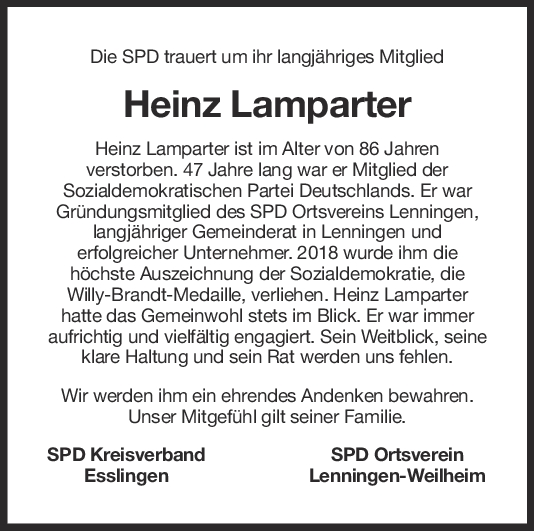 Die SPD trauert um ihr langjähriges Mitglied

Heinz Lamparter

Heinz Lamparter ist im Alter von 86 Jahren verstorben. 47 Jahre lang war er Mitglied der Sozialdemokratischen Partei Deutschlands. Er war Gründungsmitglied des SPD Ortsvereins Lenningen, langjähriger Gemeinderat in Lenningen und erfolgreicher Unternehmer. 2018 wurde ihm die höchste Auszeichnung der Sozialdemokratie, die Willy-Brandt-Medaille, verliehen. Heinz Lamparter hatte das Gemeinwohl stets im Blick. Er war immer aufrichtig und vielfältig engagiert. Sein Weitblick, seine klare Haltung und sein Rat werden uns fehlen.

Wir werden ihm ein ehrendes Andenken bewahren. Unser Mitgefühl gilt seiner Familie.

SPD Kreisverband
Esslingen

SPD Ortsverein
Lenningen-Weilheim